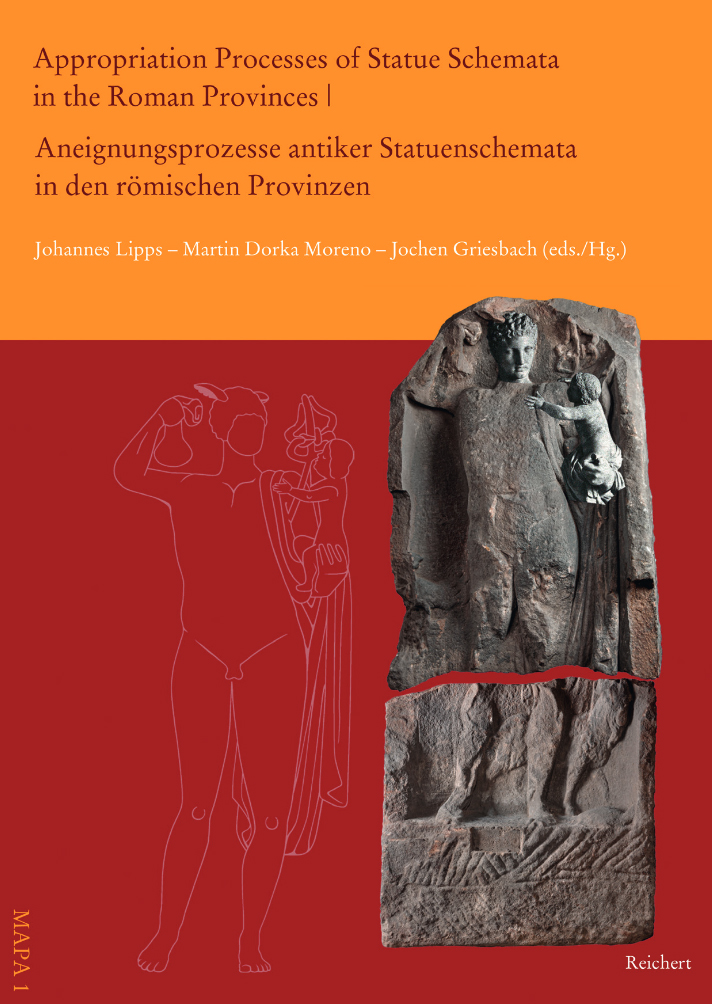 Appropriation Processes of Statue Schemata in the Roman Provinces |

Aneignungsprozesse antiker Statuenschemata in den römischen Provinzen

Johannes Lipps – Martin Dorka Moreno – Jochen Griesbach (eds./Hg.)

MAPA 1

Reichert